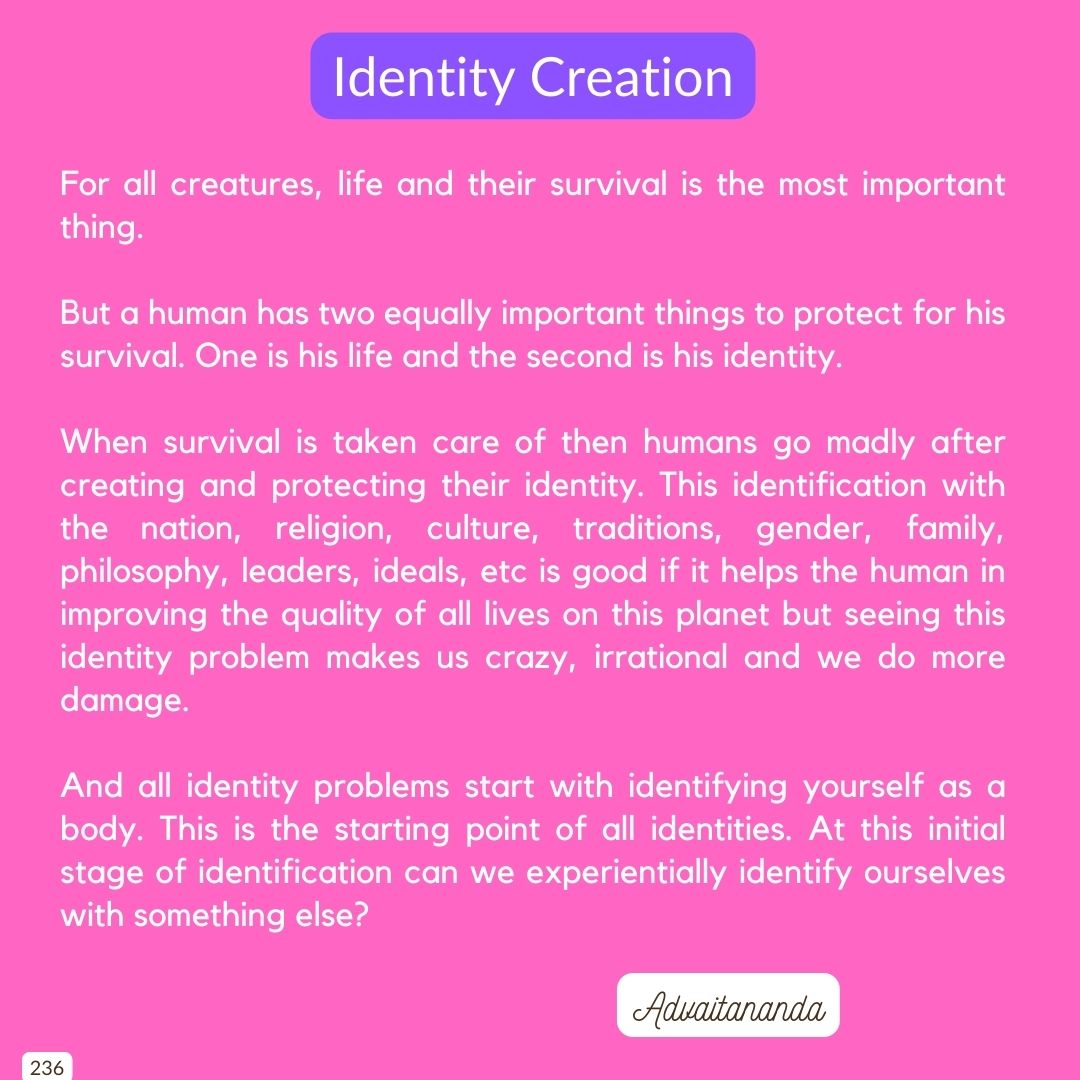 Identity Creation

For all creatures, life and their survival is the most important thing.

But a human has two equally important things to protect for his survival. One is his life and the second is his identity.

When survival is taken care of then humans go madly after creating and protecting their identity. This identification with the nation, religion, culture, traditions, gender, family, philosophy, leaders, ideals, etc is good if it helps the human in improving the quality of all lives on this planet but seeing this identity problem makes us crazy, irrational and we do more damage.

And all identity problems start with identifying yourself as a body. This is the starting point of all identities. At this initial stage of identification can we experientially identify ourselves with something else?

Advaitananda

236